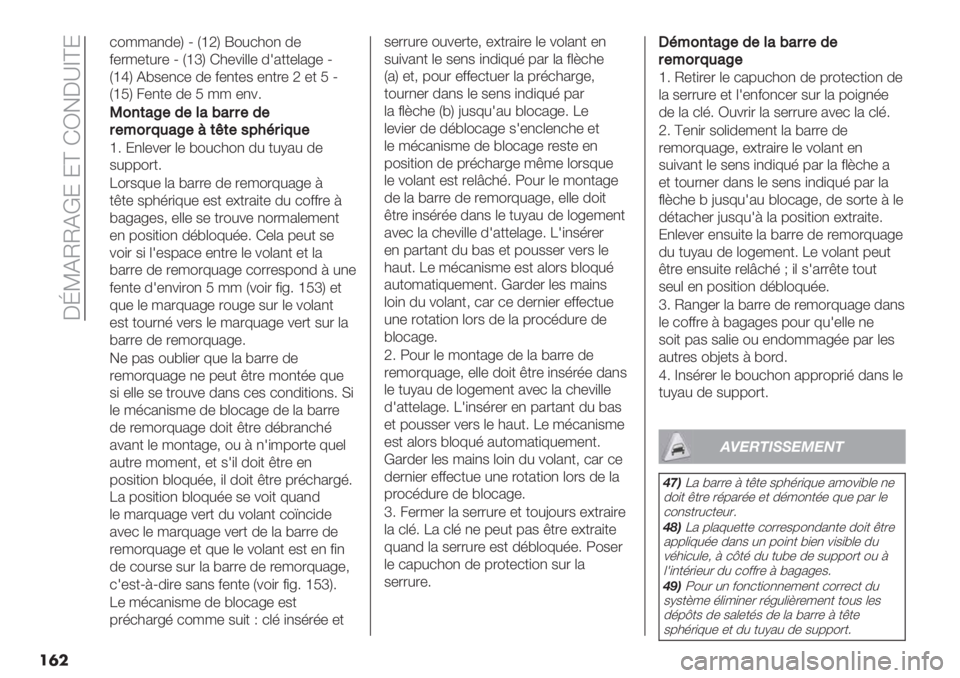 DÉMARRAGE ET CONDUITE

commande) - (12) Bouchon de fermeture - (13) Cheville d'attelage - (14) Absence de fentes entre 2 et 5 - (15) Fente de 5 mm env.

Montage de la barre de remorquage à tête sphérique

1. Enlever le bouchon du tuyau de support.

Lorsque la barre de remorquage à tête sphérique est extraite du coffre à bagages, elle se trouve normalement en position débloquée. Cela peut se voir si l'espace entre le volant et la barre de remorquage correspond à une fente d'environ 5 mm (voir fig. 153) et que le marquage rouge sur le volant est tourné vers le marquage vert sur la barre de remorquage.

Ne pas oublier que la barre de remorquage ne peut être montée que si elle se trouve dans ces conditions. Si le mécanisme de blocage de la barre de remorquage doit être débranché avant le montage, ou à n'importe quel autre moment, et s'il doit être en position bloquée, il doit être préchargé. La position bloquée se voit quand le marquage vert du volant coïncide avec le marquage vert de la barre de remorquage et que le volant est en fin de course sur la barre de remorquage, c'est-à-dire sans fente (voir fig. 153).

Le mécanisme de blocage est préchargé comme suit : clé insérée et serrure ouverte, extraire le volant en suivant le sens indiqué par la flèche (a) et, pour effectuer la précharge, tourner dans le sens indiqué par la flèche (b) jusqu'au blocage. Le levier de déblocage s'enclenche et le mécanisme de blocage reste en position de précharge même lorsque le volant est relâché. Pour le montage de la barre de remorquage, elle doit être insérée dans le tuyau de logement avec la cheville d'attelage. L'insérer en partant du bas et pousser vers le haut. Le mécanisme est alors bloqué automatiquement. Garder les mains loin du volant, car ce dernier effectue une rotation lors de la procédure de blocage.

2. Pour le montage de la barre de remorquage, elle doit être insérée dans le tuyau de logement avec la cheville d'attelage. L'insérer en partant du bas et pousser vers le haut. Le mécanisme est alors bloqué automatiquement. Garder les mains loin du volant, car ce dernier effectue une rotation lors de la procédure de blocage.

3. Fermer la serrure et toujours extraire la clé. La clé ne peut pas être extraite quand la serrure est débloquée. Poser le capuchon de protection sur la serrure.

Démontage de la barre de remorquage

1. Retirer le capuchon de protection de la serrure et l'enfoncer sur la poignée de la clé. Ouvrir la serrure avec la clé.

2. Tenir solidement la barre de remorquage, extraire le volant en suivant le sens indiqué par la flèche a et tourner dans le sens indiqué par la flèche b jusqu'au blocage, de sorte à le détacher jusqu'à la position extraite. Enlever ensuite la barre de remorquage du tuyau de logement. Le volant peut être ensuite relâché ; il s'arrête tout seul en position débloquée.

3. Ranger la barre de remorquage dans le coffre à bagages pour qu'elle ne soit pas salie ou endommagée par les autres objets à bord.

4. Insérer le bouchon approprié dans le tuyau de support.

AVERTISSEMENT

47) La barre à tête sphérique amovible ne doit être réparée et démontée que par le constructeur.

48) La plaquette correspondante doit être appliquée dans un point bien visible du véhicule, à côté du tube de support ou à l'intérieur du coffre à bagages.

49) Pour un fonctionnement correct du système éliminer régulièrement tous les dépôts de saletés de la barre à tête sphérique et du tuyau de support.

162

carmanualsonline.info